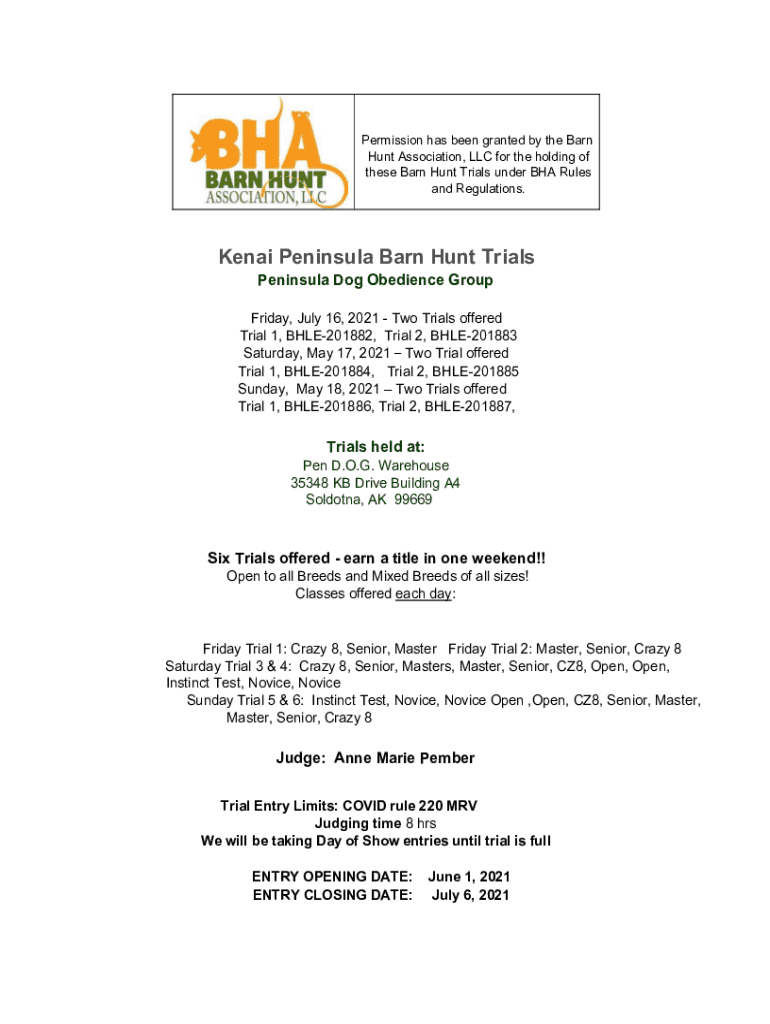 BHA
BARN HUNT
ASSOCIATION, LLC

Permission has been granted by the Barn Hunt Association, LLC for the holding of these Barn Hunt Trials under BHA Rules and Regulations.

Kenai Peninsula Barn Hunt Trials
Peninsula Dog Obedience Group

Friday, July 16, 2021 - Two Trials offered
Trial 1, BHLE-201882, Trial 2, BHLE-201883
Saturday, May 17, 2021 – Two Trial offered
Trial 1, BHLE-201884, Trial 2, BHLE-201885
Sunday, May 18, 2021 – Two Trials offered
Trial 1, BHLE-201886, Trial 2, BHLE-201887,

Trials held at:
Pen D.O.G. Warehouse
35348 KB Drive Building A4
Soldotna, AK 99669

Six Trials offered - earn a title in one weekend!!
Open to all Breeds and Mixed Breeds of all sizes!
Classes offered each day:

Friday Trial 1: Crazy 8, Senior, Master Friday Trial 2: Master, Senior, Crazy 8
Saturday Trial 3 & 4: Crazy 8, Senior, Masters, Master, Senior, CZ8, Open, Open, Instinct Test, Novice, Novice
Sunday Trial 5 & 6: Instinct Test, Novice, Novice Open ,Open, CZ8, Senior, Master, Master, Senior, Crazy 8

Judge: Anne Marie Pember

Trial Entry Limits: COVID rule 220 MRV
Judging time 8 hrs
We will be taking Day of Show entries until trial is full

ENTRY OPENING DATE: June 1, 2021
ENTRY CLOSING DATE: July 6, 2021